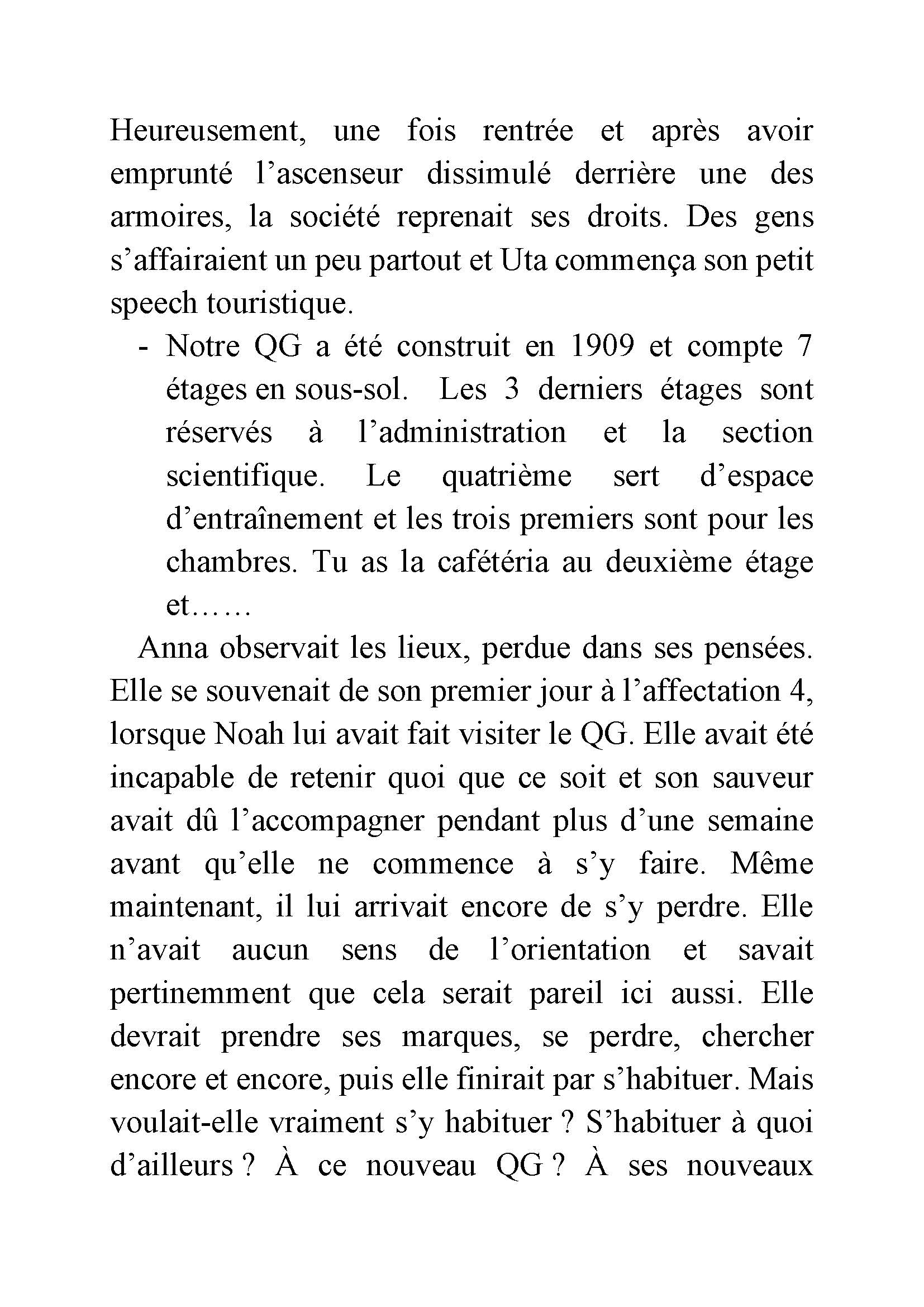 Heureusement, une fois rentrée et après avoir emprunté l’ascenseur dissimulé derrière une des armoires, la société reprenait ses droits. Des gens s’affairaient un peu partout et Uta commença son petit speech touristique.

- Notre QG a été construit en 1909 et compte 7 étages en sous-sol. Les 3 derniers étages sont réservés à l’administration et la section scientifique. Le quatrième sert d’espace d’entraînement et les trois premiers sont pour les chambres. Tu as la cafétéria au deuxième étage et……

Anna observait les lieux, perdue dans ses pensées. Elle se souvenait de son premier jour à l’affectation 4, lorsque Noah lui avait fait visiter le QG. Elle avait été incapable de retenir quoi que ce soit et son sauveur avait dû l’accompagner pendant plus d’une semaine avant qu’elle ne commence à s’y faire. Même maintenant, il lui arrivait encore de s’y perdre. Elle n’avait aucun sens de l’orientation et savait pertinemment que cela serait pareil ici aussi. Elle devrait prendre ses marques, se perdre, chercher encore et encore, puis elle finirait par s’habituer. Mais voulait-elle vraiment s’y habituer ? S’habituer à quoi d’ailleurs ? À ce nouveau QG ? À ses nouveaux